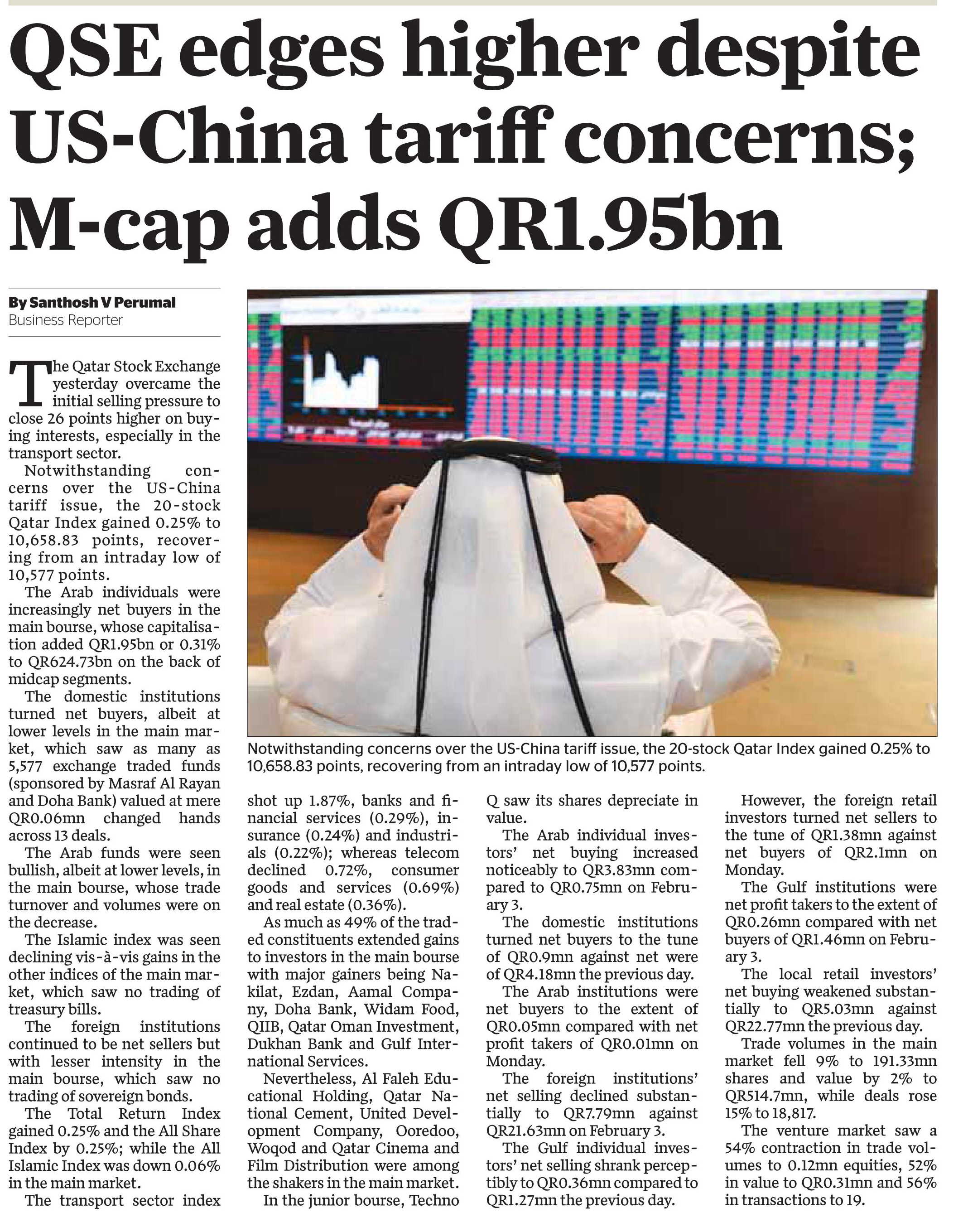 QSE edges higher despite US-China tariff concerns; M-cap adds QR1.95bn

By Santhosh V Perumal
Business Reporter

The Qatar Stock Exchange yesterday overcame the initial selling pressure to close 26 points higher on buying interests, especially in the transport sector.

Notwithstanding concerns over the US-China tariff issue, the 20-stock Qatar Index gained 0.25% to 10,658.83 points, recovering from an intraday low of 10,577 points.

The Arab individuals were increasingly net buyers in the main bourse, whose capitalisation added QR1.95bn or 0.31% to QR624.73bn on the back of midcap segments.

The domestic institutions turned net buyers, albeit at lower levels in the main market, which saw as many as 5,577 exchange traded funds (sponsored by Masraf Al Rayan and Doha Bank) valued at mere QR0.06mn changed hands across 13 deals.

The Arab funds were seen bullish, albeit at lower levels, in the main bourse, whose trade turnover and volumes were on the decrease.

The Islamic index was seen declining vis-à-vis gains in the other indices of the main market, which saw no trading of treasury bills.

The foreign institutions continued to be net sellers but with lesser intensity in the main bourse, which saw no trading of sovereign bonds.

The Total Return Index gained 0.25% and the All Share Index by 0.25%; while the All Islamic Index was down 0.06% in the main market.

The transport sector index shot up 1.87%, banks and financial services (0.29%), insurance (0.24%) and industrials (0.22%); whereas telecom declined 0.72%, consumer goods and services (0.69%) and real estate (0.36%).

As much as 49% of the traded constituents extended gains to investors in the main bourse with major gainers being Nakilat, Ezdan, Aamal Company, Doha Bank, Widam Food, QIIB, Qatar Oman Investment, Dukhan Bank and Gulf International Services.

Nevertheless, Al Faleh Educational Holding, Qatar National Cement, United Development Company, Ooredoo, Woqod and Qatar Cinema and Film Distribution were among the shakers in the main market.

In the junior bourse, Techno Q saw its shares depreciate in value.

The Arab individual investors' net buying increased noticeably to QR3.83mn compared to QR0.75mn on February 3.

The domestic institutions turned net buyers to the tune of QR0.9mn against net were of QR4.18mn the previous day.

The Arab institutions were net buyers to the extent of QR0.05mn compared with net profit takers of QR0.01mn on Monday.

The foreign institutions' net selling declined substantially to QR7.79mn against QR21.63mn on February 3.

The Gulf individual investors' net selling shrank perceptibly to QR0.36mn compared to QR1.27mn the previous day.

However, the foreign retail investors turned net sellers to the tune of QR1.38mn against net buyers of QR2.1mn on Monday.

The Gulf institutions were net profit takers to the extent of QR0.26mn compared with net buyers of QR1.46mn on February 3.

The local retail investors' net buying weakened substantially to QR5.03mn against QR22.77mn the previous day.

Trade volumes in the main market fell 9% to 191.33mn shares and value by 2% to QR514.7mn, while deals rose 15% to 18,817.

The venture market saw a 54% contraction in trade volumes to 0.12mn equities, 52% in value to QR0.31mn and 56% in transactions to 19.

Notwithstanding concerns over the US-China tariff issue, the 20-stock Qatar Index gained 0.25% to 10,658.83 points, recovering from an intraday low of 10,577 points.